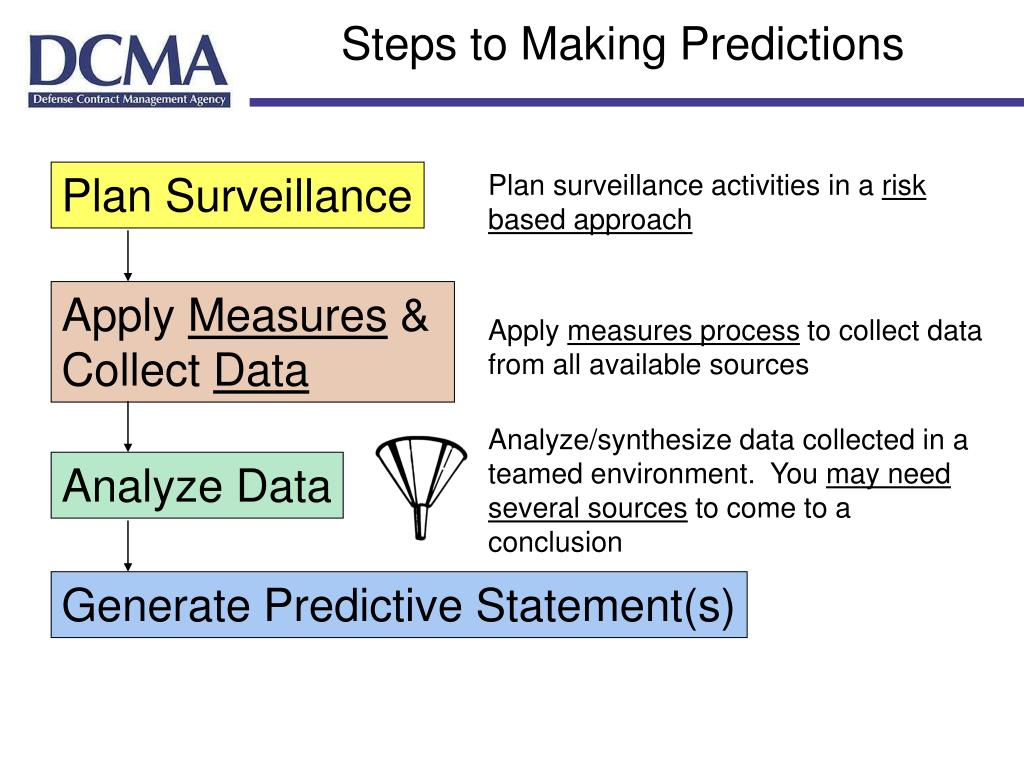 DCMA
Defense Contract Management Agency

Steps to Making Predictions

Plan Surveillance

Plan surveillance activities in a risk based approach

Apply Measures & Collect Data

Apply measures process to collect data from all available sources

Analyze Data

Analyze/synthesize data collected in a teamed environment. You may need several sources to come to a conclusion

Generate Predictive Statement(s)